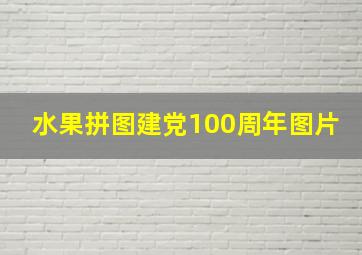 水果拼图建党100周年图片